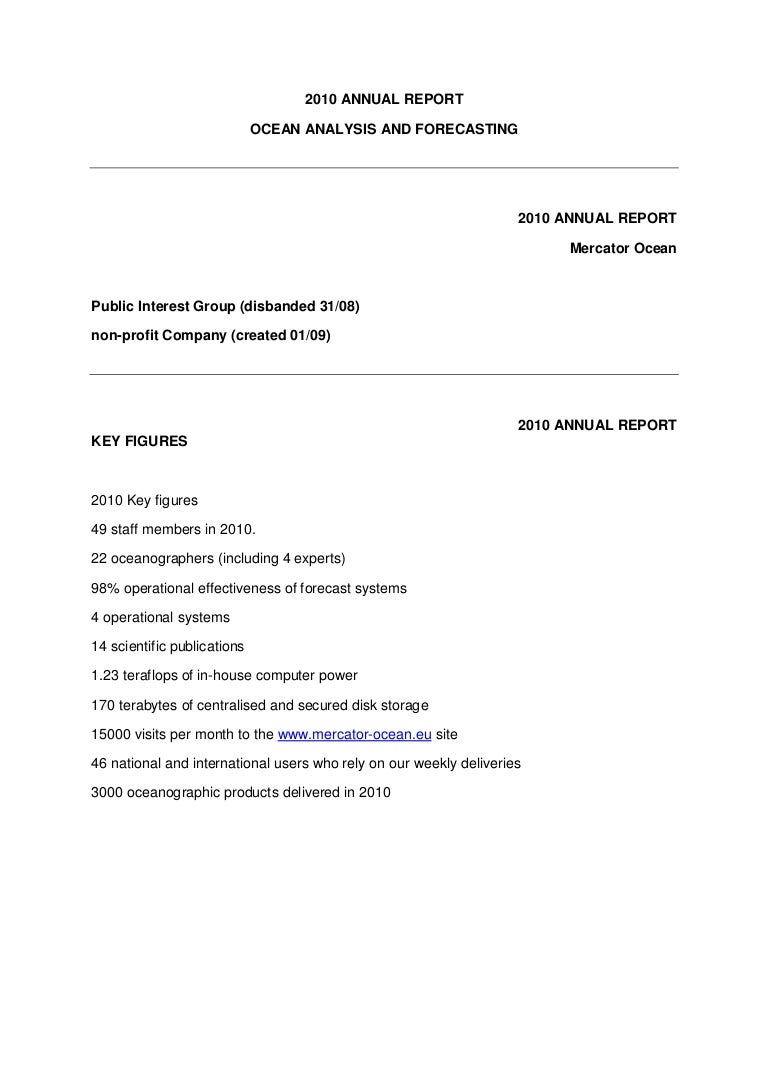 2010 ANNUAL REPORT
OCEAN ANALYSIS AND FORECASTING

2010 ANNUAL REPORT
Mercator Ocean

Public Interest Group (disbanded 31/08)
non-profit Company (created 01/09)

2010 ANNUAL REPORT
KEY FIGURES

2010 Key figures

49 staff members in 2010.

22 oceanographers (including 4 experts)

98% operational effectiveness of forecast systems

4 operational systems

14 scientific publications

1.23 teraflops of in-house computer power

170 terabytes of centralised and secured disk storage

15000 visits per month to the www.mercator-ocean.eu site

46 national and international users who rely on our weekly deliveries

3000 oceanographic products delivered in 2010